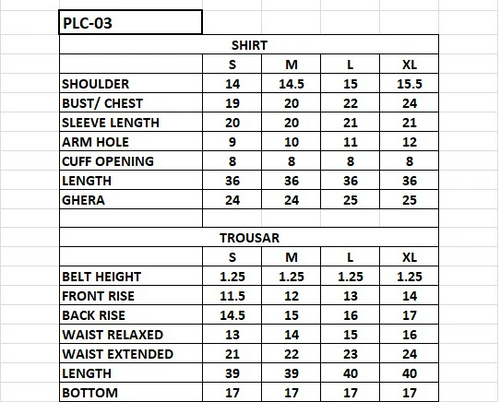 PLC-03

SHIRT

| | S | M | L | XL |
|---|---|---|---|---|
| SHOULDER | 14 | 14.5 | 15 | 15.5 |
| BUST/ CHEST | 19 | 20 | 22 | 24 |
| SLEEVE LENGTH | 20 | 20 | 21 | 21 |
| ARM HOLE | 9 | 10 | 11 | 12 |
| CUFF OPENING | 8 | 8 | 8 | 8 |
| LENGTH | 36 | 36 | 36 | 36 |
| GHERA | 24 | 24 | 25 | 25 |

TROUSAR

| | S | M | L | XL |
|---|---|---|---|---|
| BELT HEIGHT | 1.25 | 1.25 | 1.25 | 1.25 |
| FRONT RISE | 11.5 | 12 | 13 | 14 |
| BACK RISE | 14.5 | 15 | 16 | 17 |
| WAIST RELAXED | 13 | 14 | 15 | 16 |
| WAIST EXTENDED | 21 | 22 | 23 | 24 |
| LENGTH | 39 | 39 | 40 | 40 |
| BOTTOM | 17 | 17 | 17 | 17 |